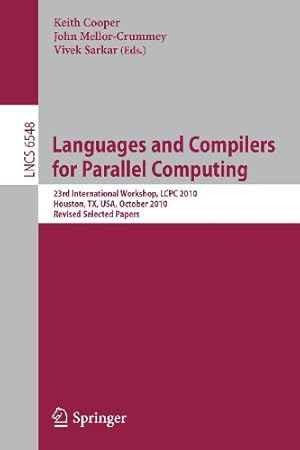 Keith Cooper
John Mellor-Crummey
Vivek Sarkar (Eds.)

LNCS 6548

Languages and Compilers for Parallel Computing

23rd International Workshop, LCPC 2010
Houston, TX, USA, October 2010
Revised Selected Papers

Springer